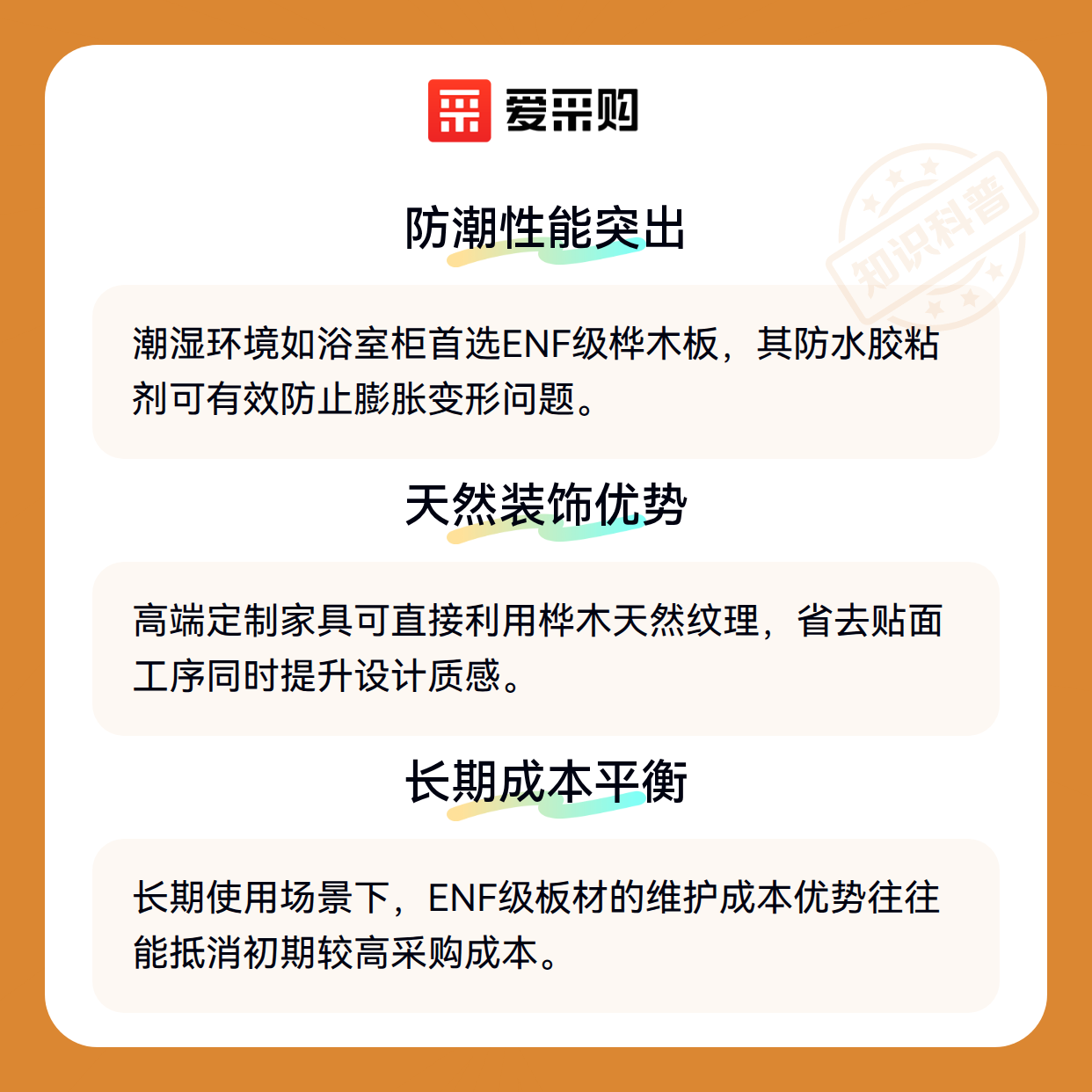 爱采购

防潮性能突出

潮湿环境如浴室柜首选ENF级桦木板，其防水胶粘剂可有效防止膨胀变形问题。

天然装饰优势

高端定制家具可直接利用桦木天然纹理，省去贴面工序同时提升设计质感。

长期成本平衡

长期使用场景下，ENF级板材的维护成本优势往往能抵消初期较高采购成本。

知识科普